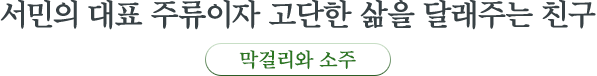 서민의 대표 주류이자 고단한 삶을 달래주는 친구

막걸리와 소주